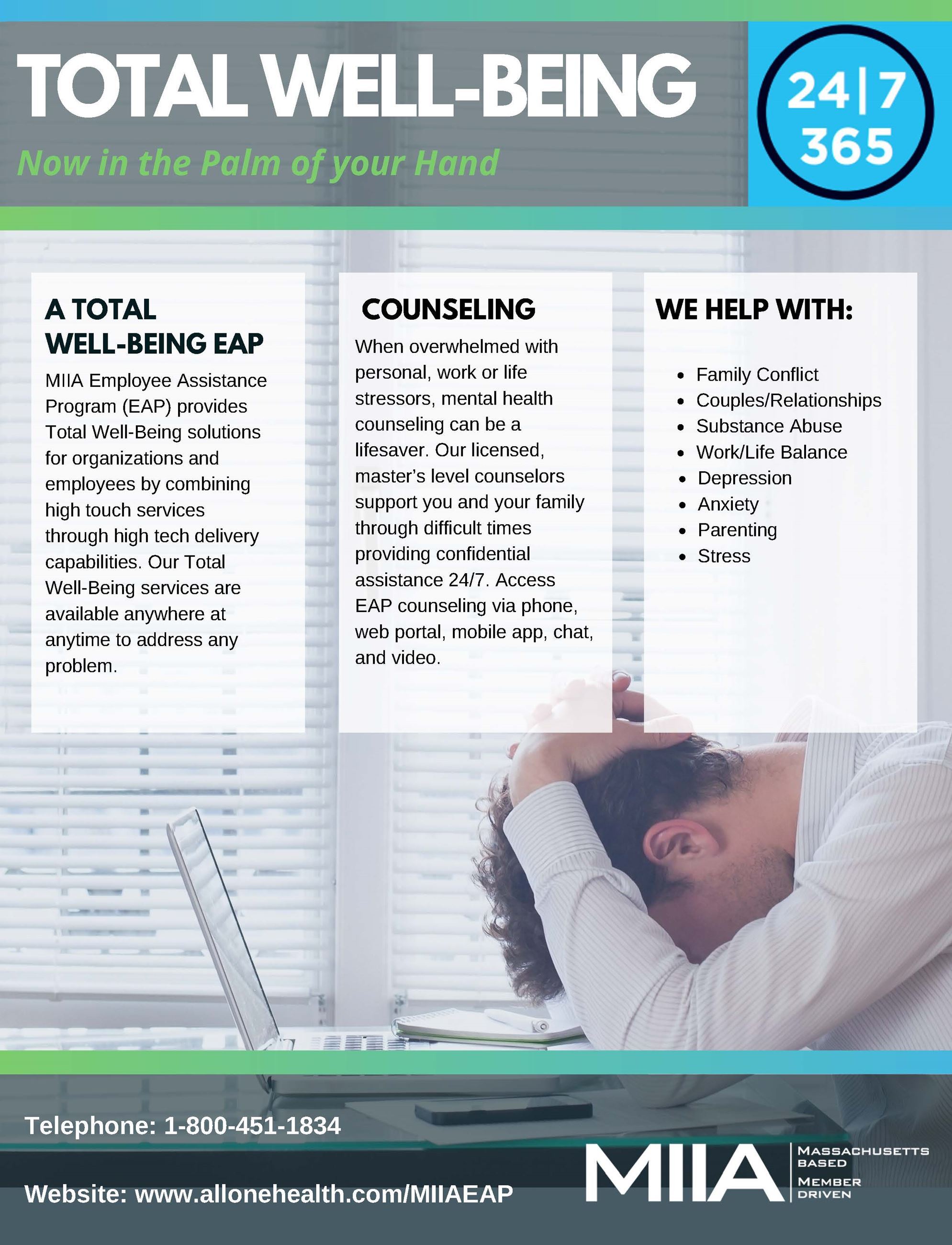 TOTAL WELL-BEING

Now in the Palm of your Hand

24|7
365

A TOTAL WELL-BEING EAP

MIIA Employee Assistance Program (EAP) provides Total Well-Being solutions for organizations and employees by combining high touch services through high tech delivery capabilities. Our Total Well-Being services are available anywhere at anytime to address any problem.

COUNSELING

When overwhelmed with personal, work or life stressors, mental health counseling can be a lifesaver. Our licensed, master's level counselors support you and your family through difficult times providing confidential assistance 24/7. Access EAP counseling via phone, web portal, mobile app, chat, and video.

WE HELP WITH:

• Family Conflict
• Couples/Relationships
• Substance Abuse
• Work/Life Balance
• Depression
• Anxiety
• Parenting
• Stress

Telephone: 1-800-451-1834

Website: www.allonehealth.com/MIIAEAP

MIIA
MASSACHUSETTS BASED
MEMBER DRIVEN